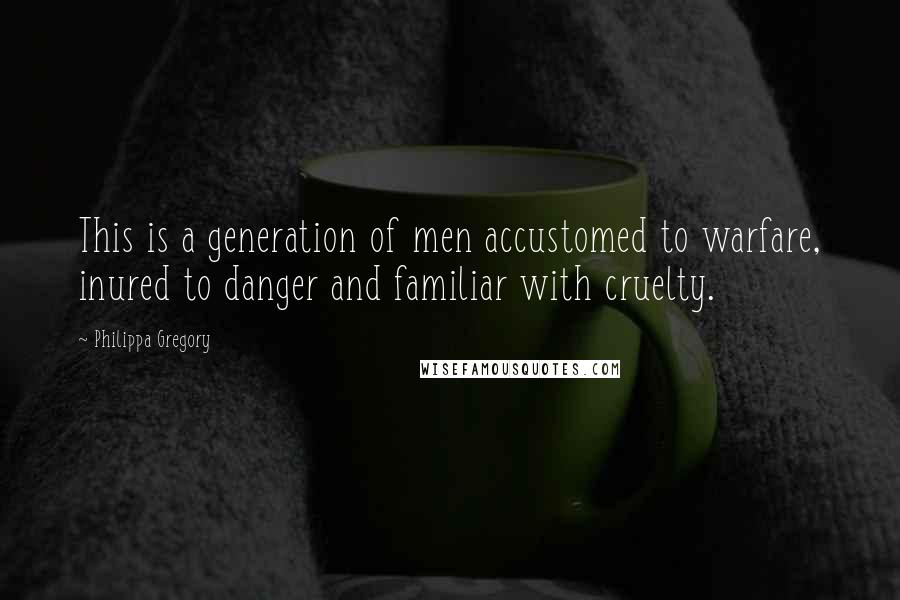 This is a generation of men accustomed to warfare, inured to danger and familiar with cruelty.

~ Philippa Gregory

WISEFAMOUSQUOTES.COM